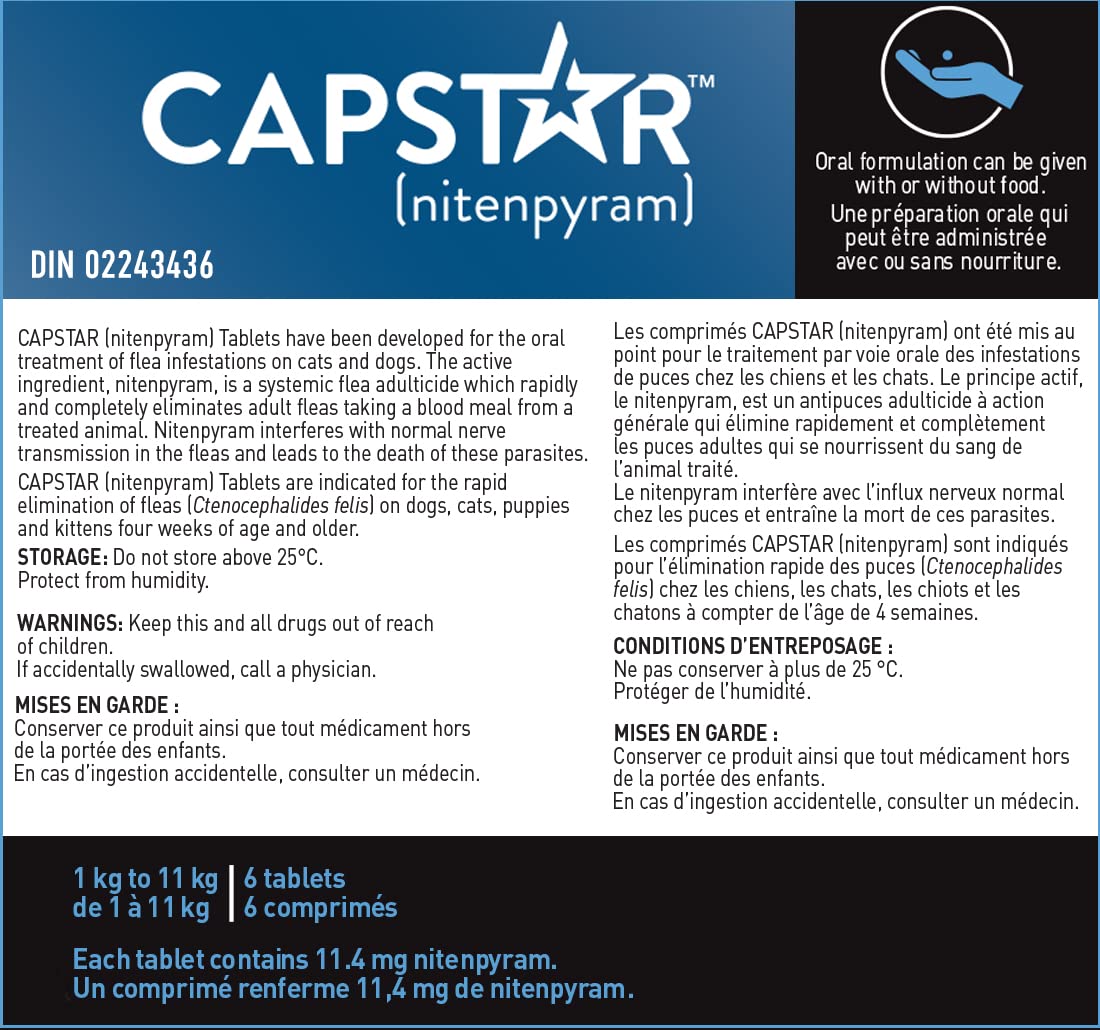 CAPSTAR™
(nitenpyram)

DIN 02243436

Oral formulation can be given with or without food.
Une préparation orale qui peut être administrée avec ou sans nourriture.

CAPSTAR (nitenpyram) Tablets have been developed for the oral treatment of flea infestations on cats and dogs. The active ingredient, nitenpyram, is a systemic flea adulticide which rapidly and completely eliminates adult fleas taking a blood meal from a treated animal. Nitenpyram interferes with normal nerve transmission in the fleas and leads to the death of these parasites.

CAPSTAR (nitenpyram) Tablets are indicated for the rapid elimination of fleas (Ctenocephalides felis) on dogs, cats, puppies and kittens four weeks of age and older.

STORAGE: Do not store above 25°C.
Protect from humidity.

WARNINGS: Keep this and all drugs out of reach of children.
If accidentally swallowed, call a physician.

MISES EN GARDE :
Conserver ce produit ainsi que tout médicament hors de la portée des enfants.
En cas d'ingestion accidentelle, consulter un médecin.

Les comprimés CAPSTAR (nitenpyram) ont été mis au point pour le traitement par voie orale des infestations de puces chez les chiens et les chats. Le principe actif, le nitenpyram, est un antipuces adulticide à action générale qui élimine rapidement et complètement les puces adultes qui se nourrissent du sang de l'animal traité.
Le nitenpyram interfère avec l'influx nerveux normal chez les puces et entraîne la mort de ces parasites.

Les comprimés CAPSTAR (nitenpyram) sont indiqués pour l'élimination rapide des puces (Ctenocephalides felis) chez les chiens, les chats, les chiots et les chatons à compter de l'âge de 4 semaines.

CONDITIONS D'ENTREPOSAGE :
Ne pas conserver à plus de 25 °C.
Protéger de l'humidité.

MISES EN GARDE :
Conserver ce produit ainsi que tout médicament hors de la portée des enfants.
En cas d'ingestion accidentelle, consulter un médecin.

1 kg to 11 kg | 6 tablets
de 1 à 11 kg | 6 comprimés

Each tablet contains 11.4 mg nitenpyram.
Un comprimé renferme 11,4 mg de nitenpyram.